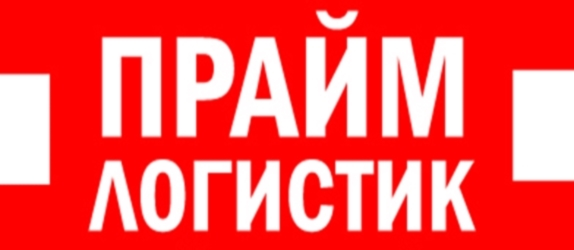 ПРАЙМ
ЛОГИСТИК